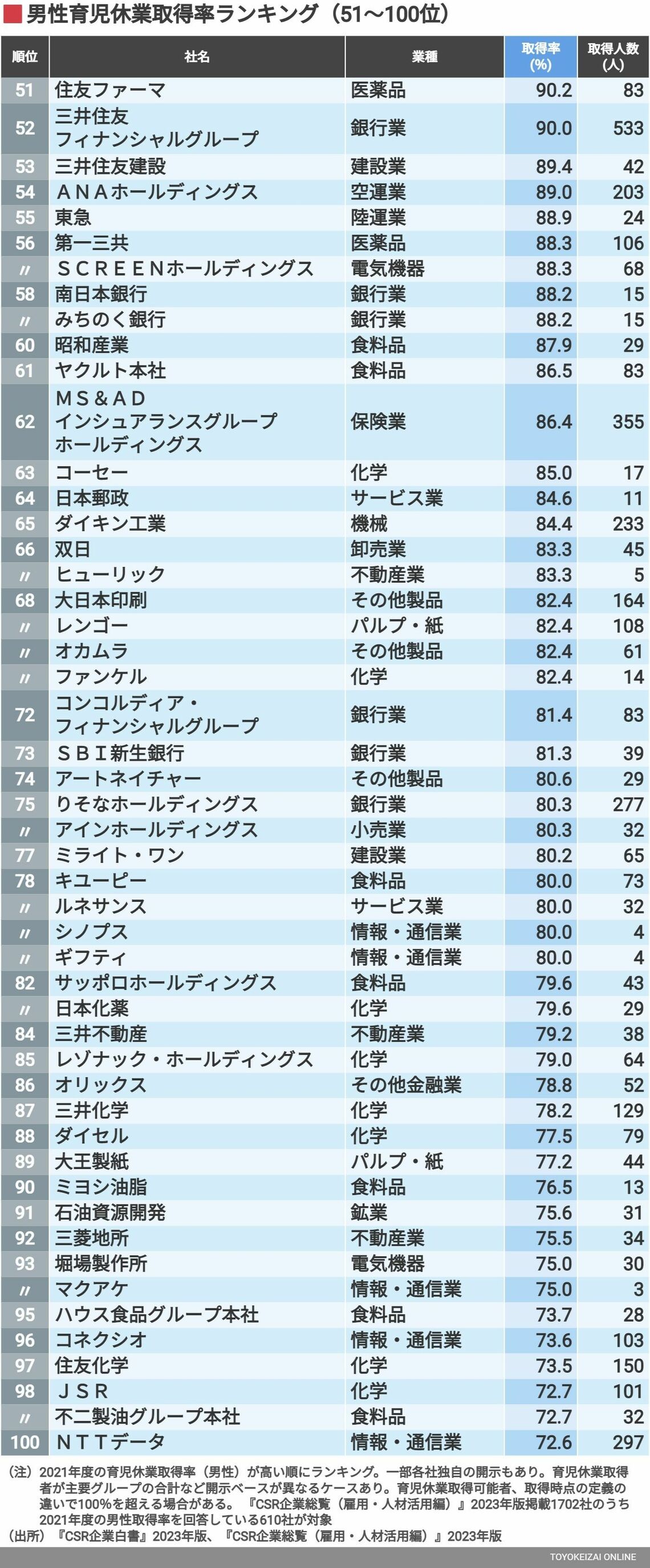 男性育児休業取得率ランキング（51〜100位）

| 順位 | 社名 | 業種 | 取得率(%) | 取得人数(人) |
|---|---|---|---|---|
| 51 | 住友ファーマ | 医薬品 | 90.2 | 83 |
| 52 | 三井住友フィナンシャルグループ | 銀行業 | 90.0 | 533 |
| 53 | 三井住友建設 | 建設業 | 89.4 | 42 |
| 54 | ＡＮＡホールディングス | 空運業 | 89.0 | 203 |
| 55 | 東急 | 陸運業 | 88.9 | 24 |
| 56 | 第一三共 | 医薬品 | 88.3 | 106 |
| 〃 | ＳＣＲＥＥＮホールディングス | 電気機器 | 88.3 | 68 |
| 58 | 南日本銀行 | 銀行業 | 88.2 | 15 |
| 〃 | みちのく銀行 | 銀行業 | 88.2 | 15 |
| 60 | 昭和産業 | 食料品 | 87.9 | 29 |
| 61 | ヤクルト本社 | 食料品 | 86.5 | 83 |
| 62 | ＭＳ＆ＡＤインシュアランスグループホールディングス | 保険業 | 86.4 | 355 |
| 63 | コーセー | 化学 | 85.0 | 17 |
| 64 | 日本郵政 | サービス業 | 84.6 | 11 |
| 65 | ダイキン工業 | 機械 | 84.4 | 233 |
| 66 | 双日 | 卸売業 | 83.3 | 45 |
| 〃 | ヒューリック | 不動産業 | 83.3 | 5 |
| 68 | 大日本印刷 | その他製品 | 82.4 | 164 |
| 〃 | レンゴー | パルプ・紙 | 82.4 | 108 |
| 〃 | オカムラ | その他製品 | 82.4 | 61 |
| 〃 | ファンケル | 化学 | 82.4 | 14 |
| 72 | コンコルディア・フィナンシャルグループ | 銀行業 | 81.4 | 83 |
| 73 | ＳＢＩ新生銀行 | 銀行業 | 81.3 | 39 |
| 74 | アートネイチャー | その他製品 | 80.6 | 29 |
| 75 | りそなホールディングス | 銀行業 | 80.3 | 277 |
| 〃 | アインホールディングス | 小売業 | 80.3 | 32 |
| 77 | ミライト・ワン | 建設業 | 80.2 | 65 |
| 78 | キユーピー | 食料品 | 80.0 | 73 |
| 〃 | ルネサンス | サービス業 | 80.0 | 32 |
| 〃 | シノプス | 情報・通信業 | 80.0 | 4 |
| 〃 | ギフティ | 情報・通信業 | 80.0 | 4 |
| 82 | サッポロホールディングス | 食料品 | 79.6 | 43 |
| 〃 | 日本化薬 | 化学 | 79.6 | 29 |
| 84 | 三井不動産 | 不動産業 | 79.2 | 38 |
| 85 | レゾナック・ホールディングス | 化学 | 79.0 | 64 |
| 86 | オリックス | その他金融業 | 78.8 | 52 |
| 87 | 三井化学 | 化学 | 78.2 | 129 |
| 88 | ダイセル | 化学 | 77.5 | 79 |
| 89 | 大王製紙 | パルプ・紙 | 77.2 | 44 |
| 90 | ミヨシ油脂 | 食料品 | 76.5 | 13 |
| 91 | 石油資源開発 | 鉱業 | 75.6 | 31 |
| 92 | 三菱地所 | 不動産業 | 75.5 | 34 |
| 93 | 堀場製作所 | 電気機器 | 75.0 | 30 |
| 〃 | マクアケ | 情報・通信業 | 75.0 | 3 |
| 95 | ハウス食品グループ本社 | 食料品 | 73.7 | 28 |
| 96 | コネクシオ | 情報・通信業 | 73.6 | 103 |
| 97 | 住友化学 | 化学 | 73.5 | 150 |
| 98 | ＪＳＲ | 化学 | 72.7 | 101 |
| 〃 | 不二製油グループ本社 | 食料品 | 72.7 | 32 |
| 100 | ＮＴＴデータ | 情報・通信業 | 72.6 | 297 |

（注）2021年度の育児休業取得率（男性）が高い順にランキング。一部各社独自の開示もあり。育児休業取得者が主要グループの合計など開示ベースが異なるケースあり。育児休業取得可能者、取得時点の定義の違いで100%を超える場合がある。『CSR企業総覧（雇用・人材活用編）』2023年版掲載1702社のうち2021年度の男性取得率を回答している610社が対象
（出所）『CSR企業白書』2023年版、『CSR企業総覧（雇用・人材活用編）』2023年版

TOYOKEIZAI ONLINE